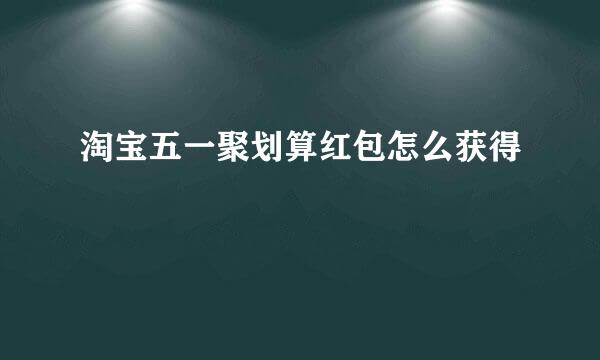 淘宝五一聚划算红包怎么获得